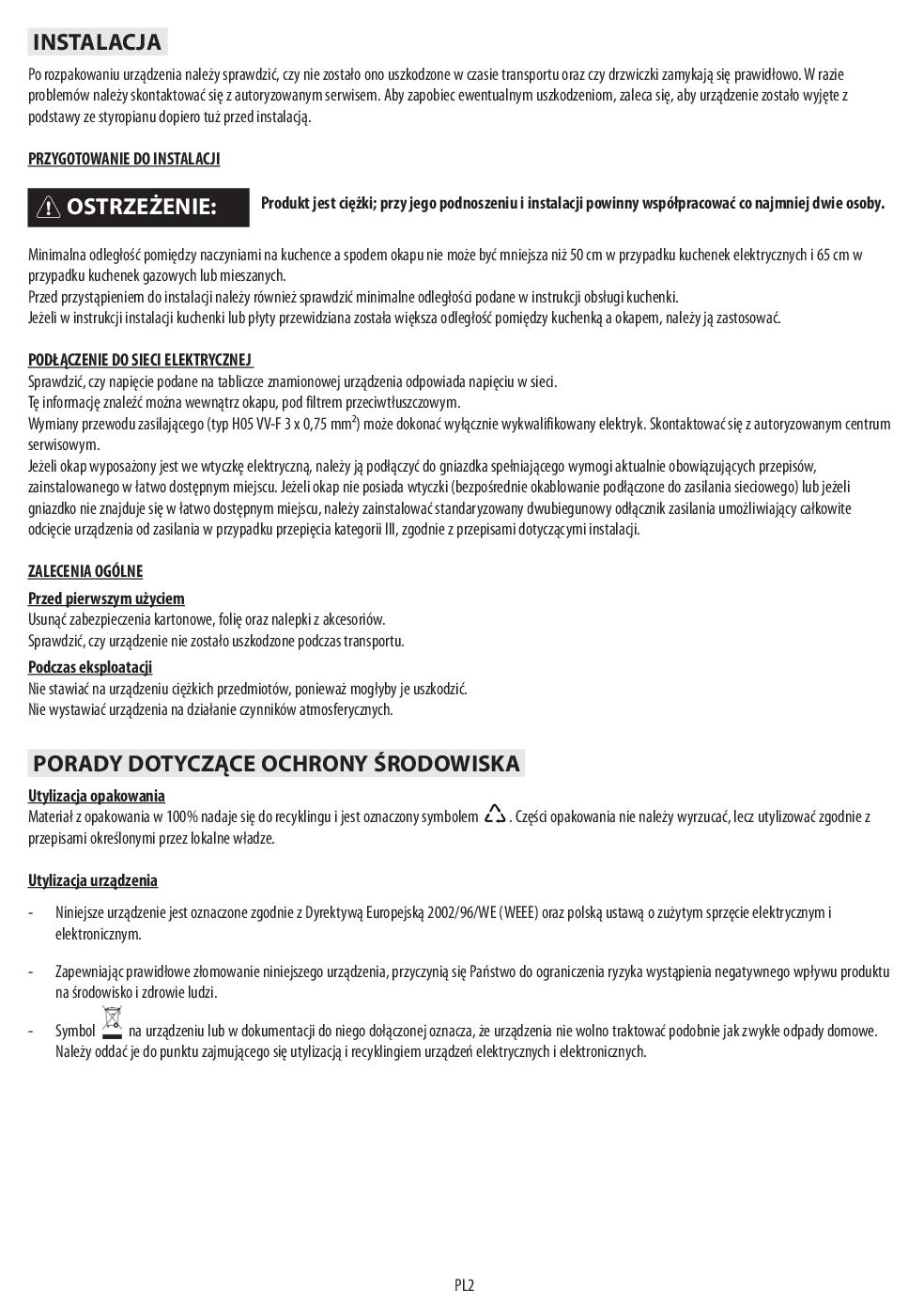 INSTALACJA

Po rozpakowaniu urządzenia należy sprawdzić, czy nie zostało ono uszkodzone w czasie transportu oraz czy drzwiczki zamykają się prawidłowo. W razie problemów należy skontaktować się z autoryzowanym serwisem. Aby zapobiec ewentualnym uszkodzeniom, zaleca się, aby urządzenie zostało wyjęte z podstawy ze styropianu dopiero tuż przed instalacją.

PRZYGOTOWANIE DO INSTALACJI

OSTRZEŻENIE:

Produkt jest ciężki; przy jego podnoszeniu i instalacji powinny współpracować co najmniej dwie osoby.

Minimalna odległość pomiędzy naczyniami na kuchence a spodem okapu nie może być mniejsza niż 50 cm w przypadku kuchenek elektrycznych i 65 cm w przypadku kuchenek gazowych lub mieszanych.
Przed przystąpieniem do instalacji należy również sprawdzić minimalne odległości podane w instrukcji obsługi kuchenki.
Jeżeli w instrukcji instalacji kuchenki lub płyty przewidziana została większa odległość pomiędzy kuchenką a okapem, należy ją zastosować.

PODŁĄCZENIE DO SIECI ELEKTRYCZNEJ

Sprawdzić, czy napięcie podane na tabliczce znamionowej urządzenia odpowiada napięciu w sieci.
Tę informację znaleźć można wewnątrz okapu, pod filtrem przeciwtłuszczowym.
Wymiany przewodu zasilającego (typ H05 VV-F 3 x 0,75 mm$^2$) może dokonać wyłącznie wykwalifikowany elektryk. Skontaktować się z autoryzowanym centrum serwisowym.
Jeżeli okap wyposażony jest we wtyczkę elektryczną, należy ją podłączyć do gniazdka spełniającego wymogi aktualnie obowiązujących przepisów, zainstalowanego w łatwo dostępnym miejscu. Jeżeli okap nie posiada wtyczki (bezpośrednie okablowanie podłączone do zasilania sieciowego) lub jeżeli gniazdko nie znajduje się w łatwo dostępnym miejscu, należy zainstalować standaryzowany dwubiegunowy odłącznik zasilania umożliwiający całkowite odcięcie urządzenia od zasilania w przypadku przepięcia kategorii III, zgodnie z przepisami dotyczącymi instalacji.

ZALECENIA OGÓLNE

Przed pierwszym użyciem
Usunąć zabezpieczenia kartonowe, folię oraz nalepki z akcesoriów.
Sprawdzić, czy urządzenie nie zostało uszkodzone podczas transportu.

Podczas eksploatacji
Nie stawiać na urządzeniu ciężkich przedmiotów, ponieważ mogłyby je uszkodzić.
Nie wystawiać urządzenia na działanie czynników atmosferycznych.

PORADY DOTYCZĄCE OCHRONY ŚRODOWISKA

Utylizacja opakowania
Materiał z opakowania w 100% nadaje się do recyklingu i jest oznaczony symbolem . Części opakowania nie należy wyrzucać, lecz utylizować zgodnie z przepisami określonymi przez lokalne władze.

Utylizacja urządzenia

- Niniejsze urządzenie jest oznaczone zgodnie z Dyrektywą Europejską 2002/96/WE (WEEE) oraz polską ustawą o zużytym sprzęcie elektrycznym i elektronicznym.

- Zapewniając prawidłowe złomowanie niniejszego urządzenia, przyczynią się Państwo do ograniczenia ryzyka wystąpienia negatywnego wpływu produktu na środowisko i zdrowie ludzi.

- Symbol na urządzeniu lub w dokumentacji do niego dołączonej oznacza, że urządzenia nie wolno traktować podobnie jak zwykłe odpady domowe. Należy oddać je do punktu zajmującego się utylizacją i recyklingiem urządzeń elektrycznych i elektronicznych.

PL2